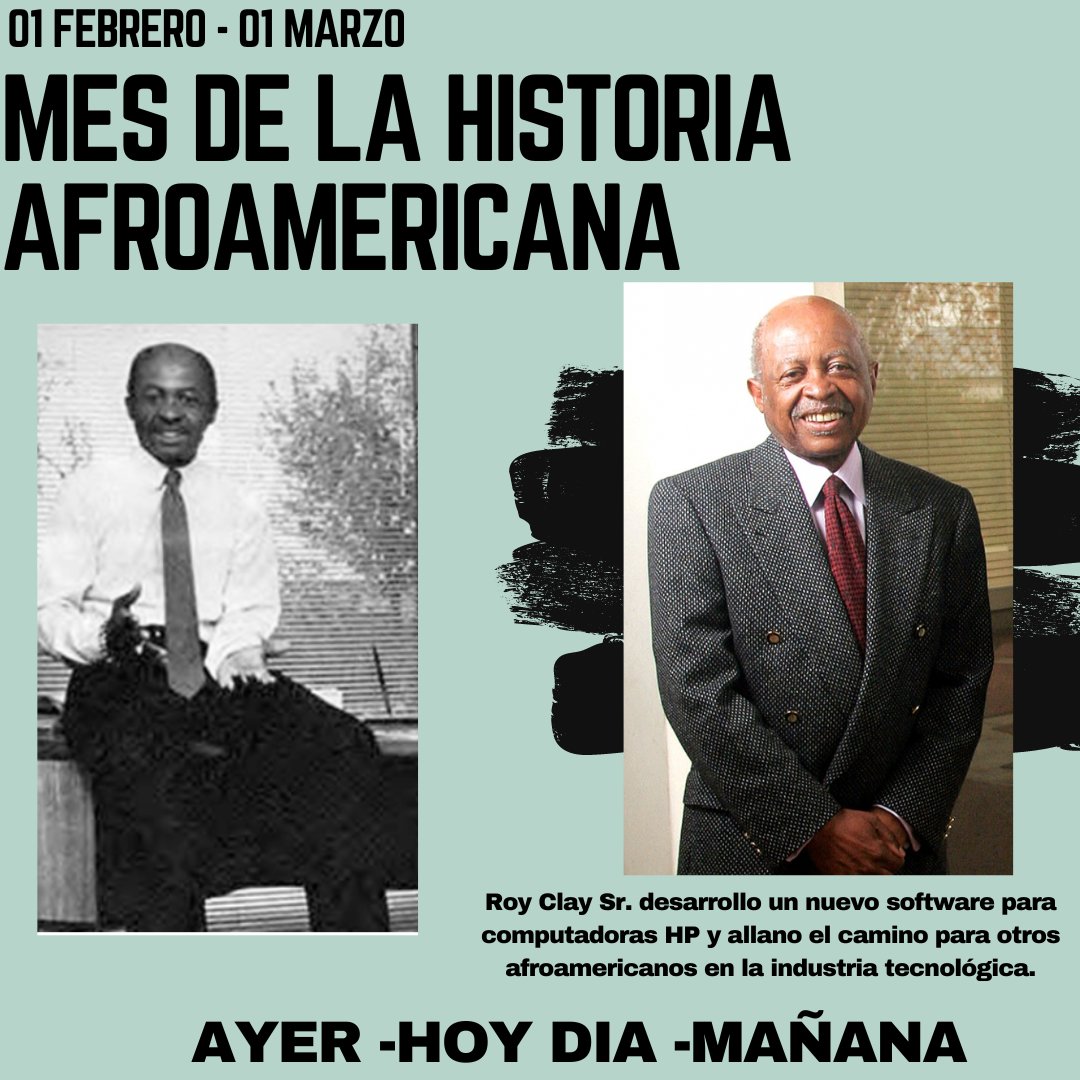 01 FEBRERO - 01 MARZO

MES DE LA HISTORIA AFROAMERICANA

Roy Clay Sr. desarrollo un nuevo software para computadoras HP y allano el camino para otros afroamericanos en la industria tecnológica.

AYER -HOY DIA -MAÑANA